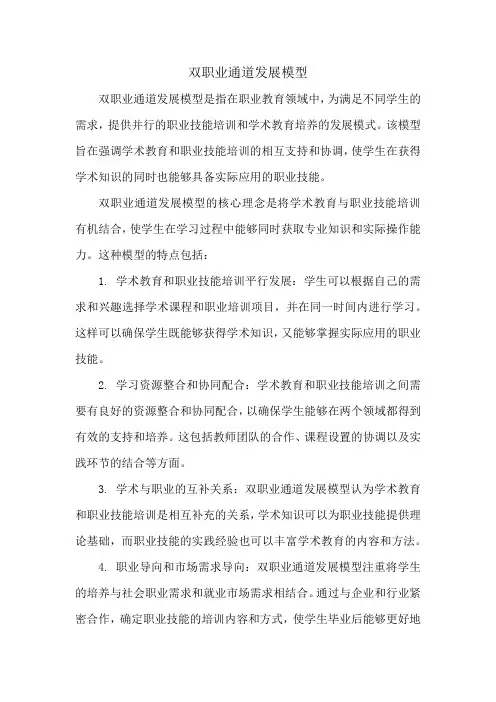 双职业通道发展模型

双职业通道发展模型是指在职业教育领域中，为满足不同学生的需求，提供并行的职业技能培训和学术教育培养的发展模式。该模型旨在强调学术教育和职业技能培训的相互支持和协调，使学生在获得学术知识的同时也能够具备实际应用的职业技能。

双职业通道发展模型的核心理念是将学术教育与职业技能培训有机结合，使学生在学习过程中能够同时获取专业知识和实际操作能力。这种模型的特点包括：

1. 学术教育和职业技能培训平行发展：学生可以根据自己的需求和兴趣选择学术课程和职业培训项目，并在同一时间内进行学习。这样可以确保学生既能够获得学术知识，又能够掌握实际应用的职业技能。

2. 学习资源整合和协同配合：学术教育和职业技能培训之间需要有良好的资源整合和协同配合，以确保学生能够在两个领域都得到有效的支持和培养。这包括教师团队的合作、课程设置的协调以及实践环节的结合等方面。

3. 学术与职业的互补关系：双职业通道发展模型认为学术教育和职业技能培训是相互补充的关系，学术知识可以为职业技能提供理论基础，而职业技能的实践经验也可以丰富学术教育的内容和方法。

4. 职业导向和市场需求导向：双职业通道发展模型注重将学生的培养与社会职业需求和就业市场需求相结合。通过与企业和行业紧密合作，确定职业技能的培训内容和方式，使学生毕业后能够更好地